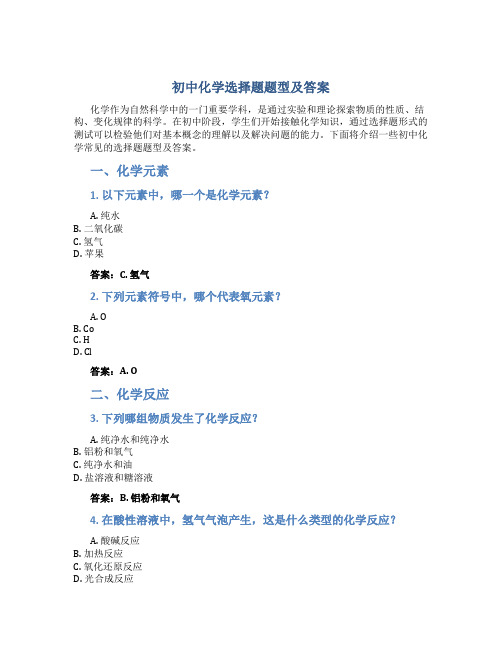 初中化学选择题题型及答案

化学作为自然科学中的一门重要学科，是通过实验和理论探索物质的性质、结构、变化规律的科学。在初中阶段，学生们开始接触化学知识，通过选择题形式的测试可以检验他们对基本概念的理解以及解决问题的能力。下面将介绍一些初中化学常见的选择题题型及答案。

一、化学元素

1. 以下元素中，哪一个是化学元素？

A. 纯水
B. 二氧化碳
C. 氢气
D. 苹果

答案：C. 氢气

2. 下列元素符号中，哪个代表氧元素？

A. O
B. Co
C. H
D. Cl

答案：A. O

二、化学反应

3. 下列哪组物质发生了化学反应？

A. 纯净水和纯净水
B. 铝粉和氧气
C. 纯净水和油
D. 盐溶液和糖溶液

答案：B. 铝粉和氧气

4. 在酸性溶液中，氢气气泡产生，这是什么类型的化学反应？

A. 酸碱反应
B. 加热反应
C. 氧化还原反应
D. 光合成反应